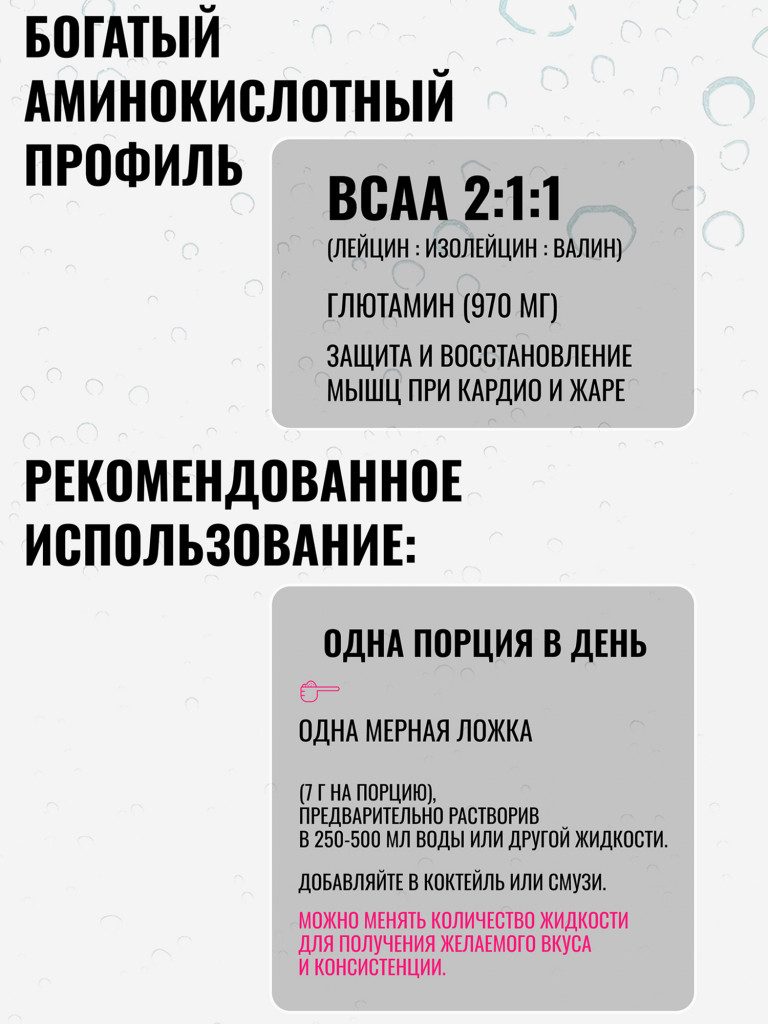 БОГАТЫЙ АМИНОКИСЛОТНЫЙ ПРОФИЛЬ

BCAA 2:1:1
(ЛЕЙЦИН : ИЗОЛЕЙЦИН : ВАЛИН)

ГЛЮТАМИН (970 МГ)

ЗАЩИТА И ВОССТАНОВЛЕНИЕ МЫШЦ ПРИ КАРДИО И ЖАРЕ

РЕКОМЕНДОВАННОЕ ИСПОЛЬЗОВАНИЕ:

ОДНА ПОРЦИЯ В ДЕНЬ

ОДНА МЕРНАЯ ЛОЖКА

(7 Г НА ПОРЦИЮ),
ПРЕДВАРИТЕЛЬНО РАСТВОРИВ
В 250-500 МЛ ВОДЫ ИЛИ ДРУГОЙ ЖИДКОСТИ.

ДОБАВЛЯЙТЕ В КОКТЕЙЛЬ ИЛИ СМУЗИ.

МОЖНО МЕНЯТЬ КОЛИЧЕСТВО ЖИДКОСТИ ДЛЯ ПОЛУЧЕНИЯ ЖЕЛАЕМОГО ВКУСА И КОНСИСТЕНЦИИ.